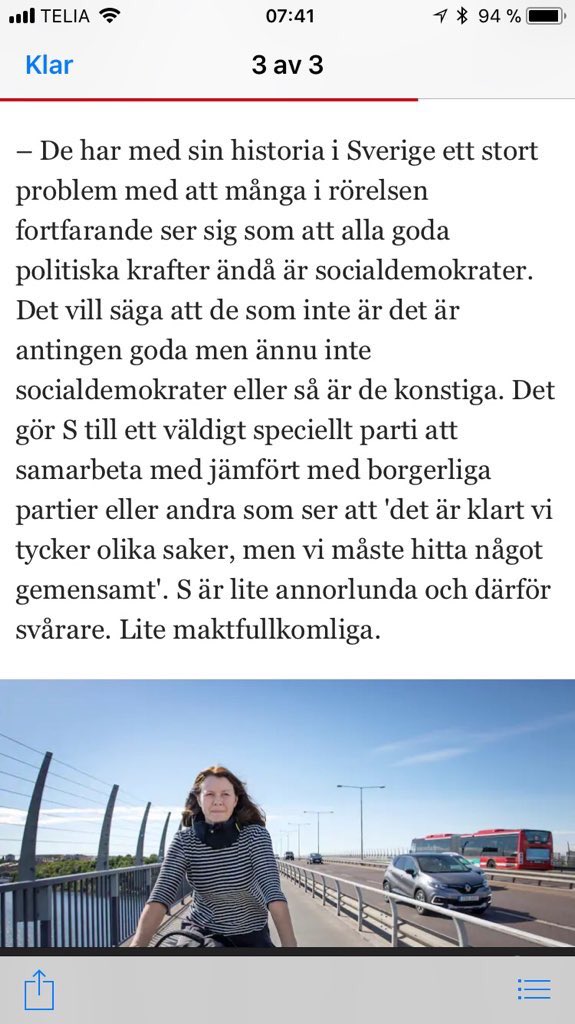 TELIA 07:41 94 %

Klar 3 av 3

– De har med sin historia i Sverige ett stort problem med att många i rörelsen fortfarande ser sig som att alla goda politiska krafter ändå är socialdemokrater. Det vill säga att de som inte är det är antingen goda men ännu inte socialdemokrater eller så är de konstiga. Det gör S till ett väldigt speciellt parti att samarbeta med jämfört med borgerliga partier eller andra som ser att 'det är klart vi tycker olika saker, men vi måste hitta något gemensamt'. S är lite annorlunda och därför svårare. Lite maktfullkomliga.